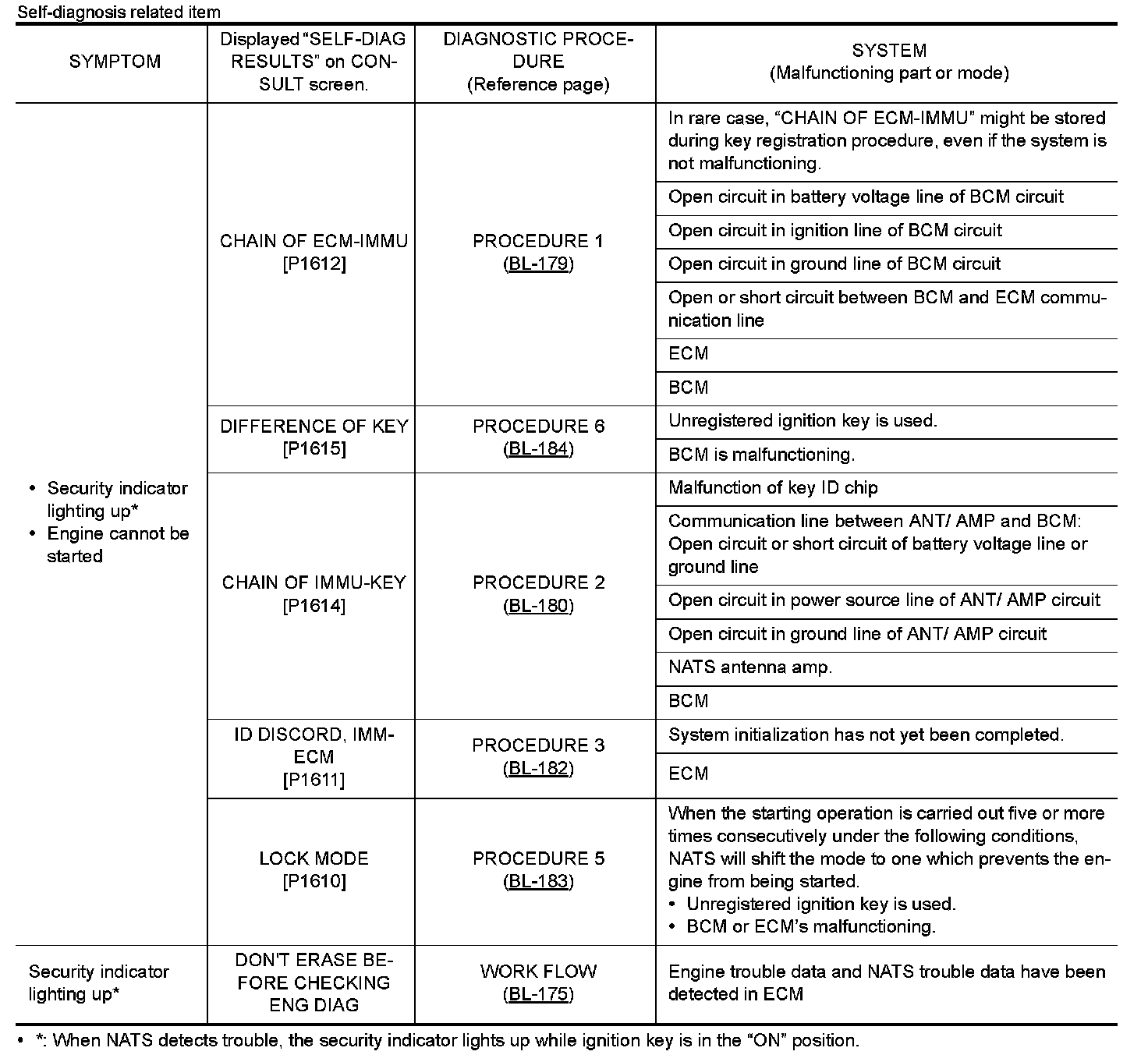 Self-diagnosis related item

| SYMPTOM | Displayed "SELF-DIAG RESULTS" on CONSULT screen. | DIAGNOSTIC PROCEDURE (Reference page) | SYSTEM (Malfunctioning part or mode) |
|---|---|---|---|
| • Security indicator lighting up* • Engine cannot be started | CHAIN OF ECM-IMMU [P1612] | PROCEDURE 1 (BL-179) | In rare case, "CHAIN OF ECM-IMMU" might be stored during key registration procedure, even if the system is not malfunctioning. |
| | | | Open circuit in battery voltage line of BCM circuit |
| | | | Open circuit in ignition line of BCM circuit |
| | | | Open circuit in ground line of BCM circuit |
| | | | Open or short circuit between BCM and ECM communication line |
| | | | ECM |
| | | | BCM |
| | DIFFERENCE OF KEY [P1615] | PROCEDURE 6 (BL-184) | Unregistered ignition key is used. |
| | | | BCM is malfunctioning. |
| | CHAIN OF IMMU-KEY [P1614] | PROCEDURE 2 (BL-180) | Malfunction of key ID chip |
| | | | Communication line between ANT/ AMP and BCM: Open circuit or short circuit of battery voltage line or ground line |
| | | | Open circuit in power source line of ANT/ AMP circuit |
| | | | Open circuit in ground line of ANT/ AMP circuit |
| | | | NATS antenna amp. |
| | | | BCM |
| | ID DISCORD, IMM-ECM [P1611] | PROCEDURE 3 (BL-182) | System initialization has not yet been completed. |
| | | | ECM |
| | LOCK MODE [P1610] | PROCEDURE 5 (BL-183) | When the starting operation is carried out five or more times consecutively under the following conditions, NATS will shift the mode to one which prevents the engine from being started. • Unregistered ignition key is used. • BCM or ECM's malfunctioning. |
| Security indicator lighting up* | DON'T ERASE BEFORE CHECKING ENG DIAG | WORK FLOW (BL-175) | Engine trouble data and NATS trouble data have been detected in ECM |

• *: When NATS detects trouble, the security indicator lights up while ignition key is in the "ON" position.